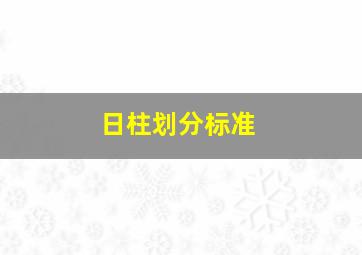 日柱划分标准